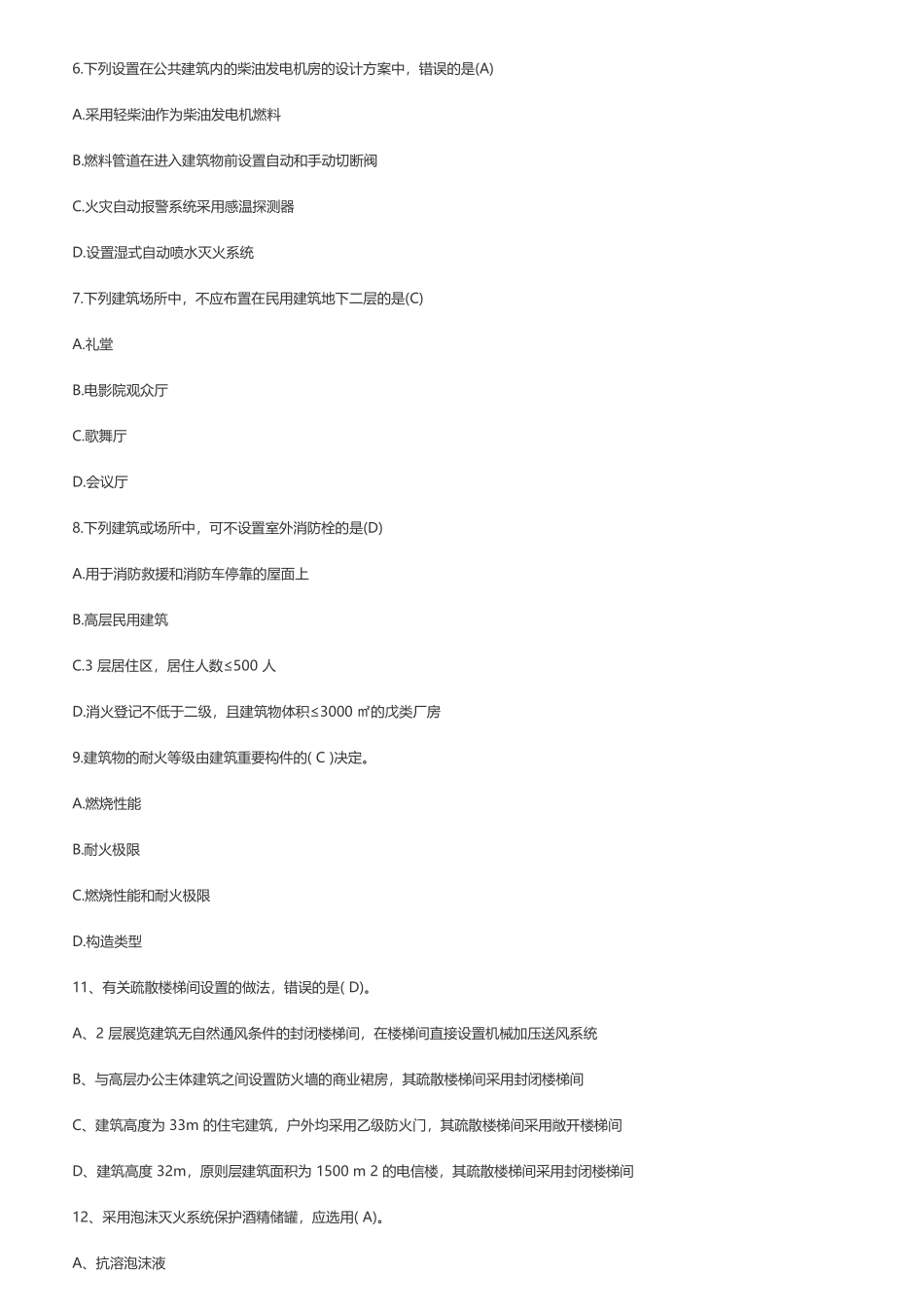 6.下列设置在公共建筑内的柴油发电机房的设计方案中，错误的是(A)

A.采用轻柴油作为柴油发电机燃料

B.燃料管道在进入建筑物前设置自动和手动切断阀

C.火灾自动报警系统采用感温探测器

D.设置湿式自动喷水灭火系统

7.下列建筑场所中，不应布置在民用建筑地下二层的是(C)

A.礼堂

B.电影院观众厅

C.歌舞厅

D.会议厅

8.下列建筑或场所中，可不设置室外消防栓的是(D)

A.用于消防救援和消防车停靠的屋面上

B.高层民用建筑

C.3 层居住区，居住人数≤500 人

D.消火登记不低于二级，且建筑物体积≤3000 ㎡的戊类厂房

9.建筑物的耐火等级由建筑重要构件的( C )决定。

A.燃烧性能

B.耐火极限

C.燃烧性能和耐火极限

D.构造类型

11、有关疏散楼梯间设置的做法，错误的是( D)。

A、2 层展览建筑无自然通风条件的封闭楼梯间，在楼梯间直接设置机械加压送风系统

B、与高层办公主体建筑之间设置防火墙的商业裙房，其疏散楼梯间采用封闭楼梯间

C、建筑高度为 33m 的住宅建筑，户外均采用乙级防火门，其疏散楼梯间采用敞开楼梯间

D、建筑高度 32m，原则层建筑面积为 1500 m 2 的电信楼，其疏散楼梯间采用封闭楼梯间

12、采用泡沫灭火系统保护酒精储罐，应选用( A)。

A、抗溶泡沫液